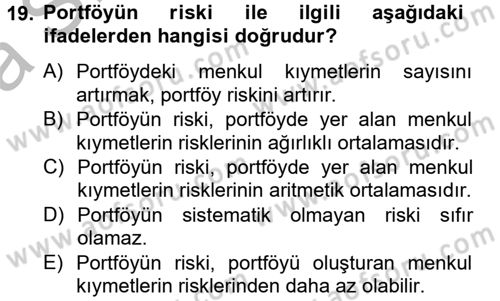 19. Portföyün riski ile ilgili aşağıdaki ifadelerden hangisi doğrudur?

A) Portföydeki menkul kıymetlerin sayısını artırmak, portföy riskini artırır.
B) Portföyün riski, portföyde yer alan menkul kıymetlerin risklerinin ağırlıklı ortalamasıdır.
C) Portföyün riski, portföyde yer alan menkul kıymetlerin risklerinin aritmetik ortalamasıdır.
D) Portföyün sistematik olmayan riski sıfır olamaz.
E) Portföyün riski, portföyü oluşturan menkul kıymetlerin risklerinden daha az olabilir.

www.aofsoru.com